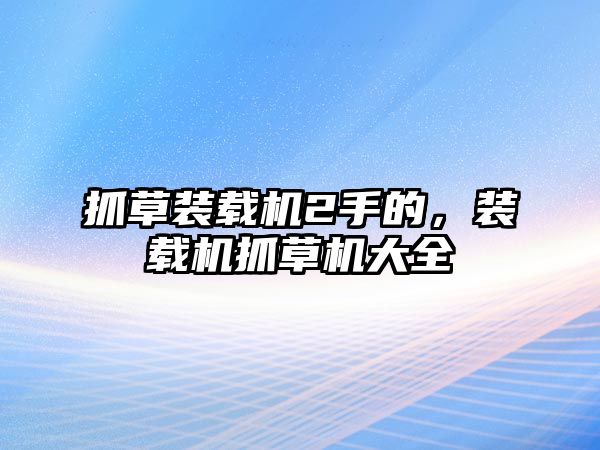 抓草装载机2手的，装载机抓草机大全